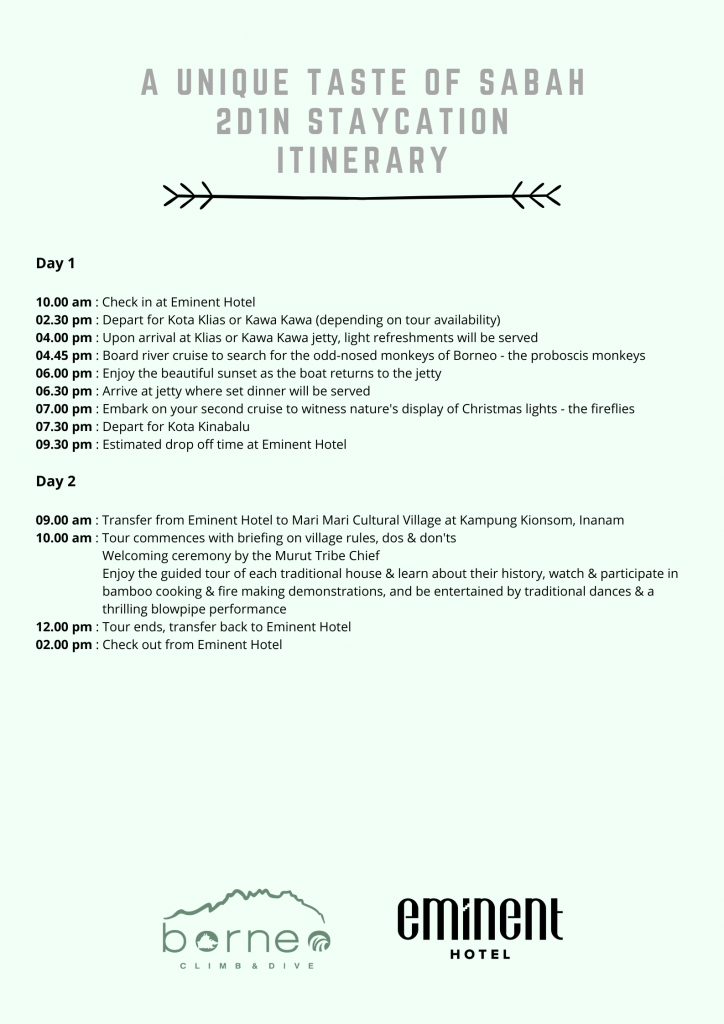 A UNIQUE TASTE OF SABAH
2D1N STAYCATION
ITINERARY

Day 1

10.00 am : Check in at Eminent Hotel
02.30 pm : Depart for Kota Klias or Kawa Kawa (depending on tour availability)
04.00 pm : Upon arrival at Klias or Kawa Kawa jetty, light refreshments will be served
04.45 pm : Board river cruise to search for the odd-nosed monkeys of Borneo - the proboscis monkeys
06.00 pm : Enjoy the beautiful sunset as the boat returns to the jetty
06.30 pm : Arrive at jetty where set dinner will be served
07.00 pm : Embark on your second cruise to witness nature's display of Christmas lights - the fireflies
07.30 pm : Depart for Kota Kinabalu
09.30 pm : Estimated drop off time at Eminent Hotel

Day 2

09.00 am : Transfer from Eminent Hotel to Mari Mari Cultural Village at Kampung Kionsom, Inanam
10.00 am : Tour commences with briefing on village rules, dos & don'ts
Welcoming ceremony by the Murut Tribe Chief
Enjoy the guided tour of each traditional house & learn about their history, watch & participate in bamboo cooking & fire making demonstrations, and be entertained by traditional dances & a thrilling blowpipe performance
12.00 pm : Tour ends, transfer back to Eminent Hotel
02.00 pm : Check out from Eminent Hotel

borneo
CLIMB & DIVE

eminent
HOTEL